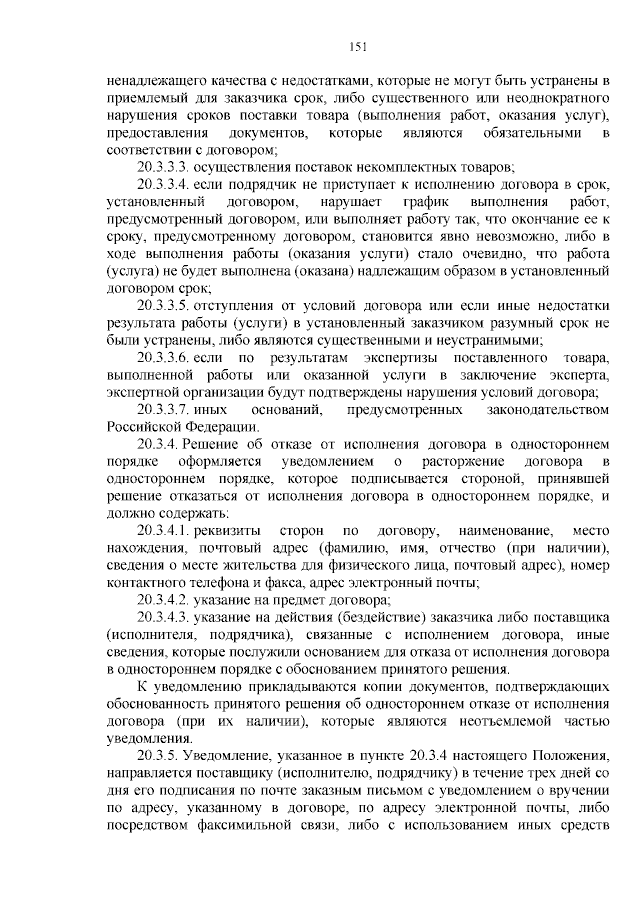 151

ненадлежащего качества с недостатками, которые не могут быть устранены в приемлемый для заказчика срок, либо существенного или неоднократного нарушения сроков поставки товара (выполнения работ, оказания услуг), предоставления документов, которые являются обязательными в соответствии с договором;

20.3.3.3. осуществления поставок некомплектных товаров;

20.3.3.4. если подрядчик не приступает к исполнению договора в срок, установленный договором, нарушает график выполнения работ, предусмотренный договором, или выполняет работу так, что окончание ее к сроку, предусмотренному договором, становится явно невозможно, либо в ходе выполнения работы (оказания услуги) стало очевидно, что работа (услуга) не будет выполнена (оказана) надлежащим образом в установленный договором срок;

20.3.3.5. отступления от условий договора или если иные недостатки результата работы (услуги) в установленный заказчиком разумный срок не были устранены, либо являются существенными и неустранимыми;

20.3.3.6. если по результатам экспертизы поставленного товара, выполненной работы или оказанной услуги в заключение эксперта, экспертной организации будут подтверждены нарушения условий договора;

20.3.3.7. иных оснований, предусмотренных законодательством Российской Федерации.

20.3.4. Решение об отказе от исполнения договора в одностороннем порядке оформляется уведомлением о расторжение договора в одностороннем порядке, которое подписывается стороной, принявшей решение отказаться от исполнения договора в одностороннем порядке, и должно содержать:

20.3.4.1. реквизиты сторон по договору, наименование, место нахождения, почтовый адрес (фамилию, имя, отчество (при наличии), сведения о месте жительства для физического лица, почтовый адрес), номер контактного телефона и факса, адрес электронный почты;

20.3.4.2. указание на предмет договора;

20.3.4.3. указание на действия (бездействие) заказчика либо поставщика (исполнителя, подрядчика), связанные с исполнением договора, иные сведения, которые послужили основанием для отказа от исполнения договора в одностороннем порядке с обоснованием принятого решения.

К уведомлению прикладываются копии документов, подтверждающих обоснованность принятого решения об одностороннем отказе от исполнения договора (при их наличии), которые являются неотъемлемой частью уведомления.

20.3.5. Уведомление, указанное в пункте 20.3.4 настоящего Положения, направляется поставщику (исполнителю, подрядчику) в течение трех дней со дня его подписания по почте заказным письмом с уведомлением о вручении по адресу, указанному в договоре, по адресу электронной почты, либо посредством факсимильной связи, либо с использованием иных средств